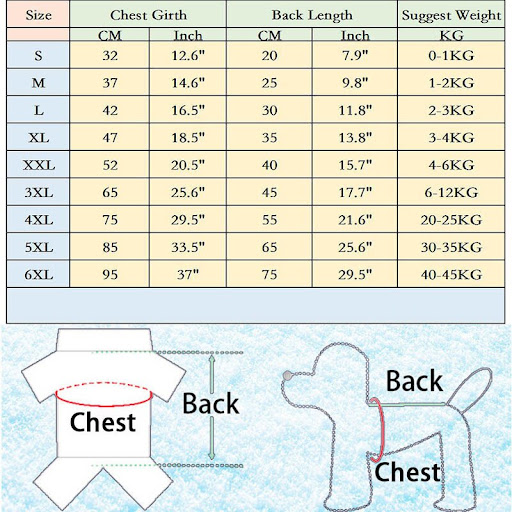 | Size | Chest Girth | | Back Length | | Suggest Weight |
|---|---|---|---|---|---|
| | CM | Inch | CM | Inch | KG |
| S | 32 | 12.6" | 20 | 7.9" | 0-1KG |
| M | 37 | 14.6" | 25 | 9.8" | 1-2KG |
| L | 42 | 16.5" | 30 | 11.8" | 2-3KG |
| XL | 47 | 18.5" | 35 | 13.8" | 3-4KG |
| XXL | 52 | 20.5" | 40 | 15.7" | 4-6KG |
| 3XL | 65 | 25.6" | 45 | 17.7" | 6-12KG |
| 4XL | 75 | 29.5" | 55 | 21.6" | 20-25KG |
| 5XL | 85 | 33.5" | 65 | 25.6" | 30-35KG |
| 6XL | 95 | 37" | 75 | 29.5" | 40-45KG |

Chest
Back

Back
Chest